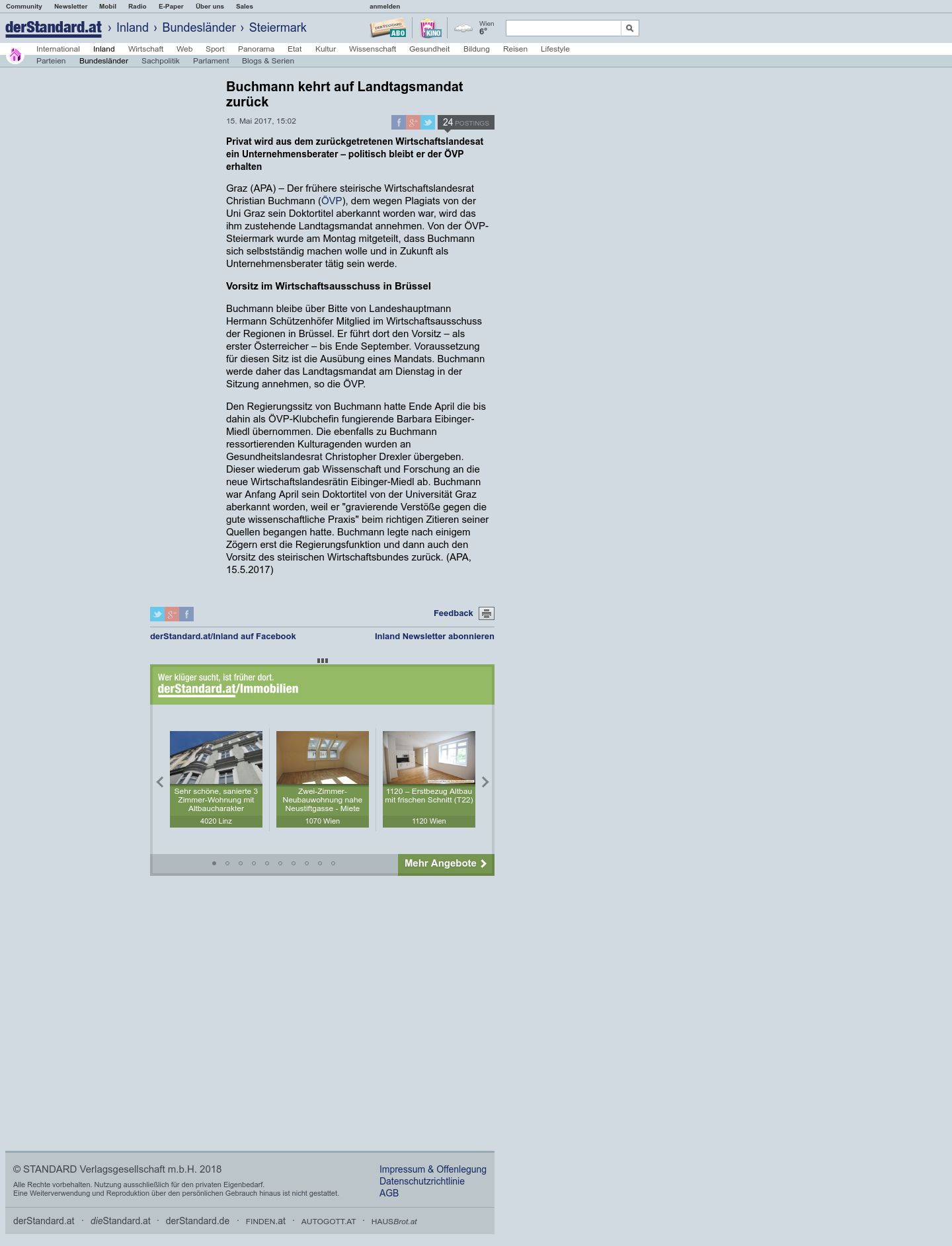 Community Newsletter Mobil Radio E-Paper Über uns Sales anmelden

derStandard.at › Inland › Bundesländer › Steiermark

DER STANDARD ABO KINO Wien 6°

International Inland Wirtschaft Web Sport Panorama Etat Kultur Wissenschaft Gesundheit Bildung Reisen Lifestyle

Parteien Bundesländer Sachpolitik Parlament Blogs & Serien

Buchmann kehrt auf Landtagsmandat zurück

15. Mai 2017, 15:02

24 POSTINGS

Privat wird aus dem zurückgetretenen Wirtschaftslandesat ein Unternehmensberater – politisch bleibt er der ÖVP erhalten

Graz (APA) – Der frühere steirische Wirtschaftslandesrat Christian Buchmann (ÖVP), dem wegen Plagiats von der Uni Graz sein Doktortitel aberkannt worden war, wird das ihm zustehende Landtagsmandat annehmen. Von der ÖVP-Steiermark wurde am Montag mitgeteilt, dass Buchmann sich selbstständig machen wolle und in Zukunft als Unternehmensberater tätig sein werde.

Vorsitz im Wirtschaftsausschuss in Brüssel

Buchmann bleibe über Bitte von Landeshauptmann Hermann Schützenhöfer Mitglied im Wirtschaftsausschuss der Regionen in Brüssel. Er führt dort den Vorsitz – als erster Österreicher – bis Ende September. Voraussetzung für diesen Sitz ist die Ausübung eines Mandats. Buchmann werde daher das Landtagsmandat am Dienstag in der Sitzung annehmen, so die ÖVP.

Den Regierungssitz von Buchmann hatte Ende April die bis dahin als ÖVP-Klubchefin fungierende Barbara Eibinger-Miedl übernommen. Die ebenfalls zu Buchmann ressortierenden Kulturagenden wurden an Gesundheitslandesrat Christopher Drexler übergeben. Dieser wiederum gab Wissenschaft und Forschung an die neue Wirtschaftslandesrätin Eibinger-Miedl ab. Buchmann war Anfang April sein Doktortitel von der Universität Graz aberkannt worden, weil er "gravierende Verstöße gegen die gute wissenschaftliche Praxis" beim richtigen Zitieren seiner Quellen begangen hatte. Buchmann legte nach einigem Zögern erst die Regierungsfunktion und dann auch den Vorsitz des steirischen Wirtschaftsbundes zurück. (APA, 15.5.2017)

Feedback

derStandard.at/Inland auf Facebook

Inland Newsletter abonnieren

Wer klüger sucht, ist früher dort.
derStandard.at/Immobilien

Sehr schöne, sanierte 3 Zimmer-Wohnung mit Altbaucharakter
4020 Linz

Zwei-Zimmer-Neubauwohnung nahe Neustiftgasse - Miete
1070 Wien

1120 – Erstbezug Altbau mit frischen Schnitt (T22)
1120 Wien

Mehr Angebote

© STANDARD Verlagsgesellschaft m.b.H. 2018

Alle Rechte vorbehalten. Nutzung ausschließlich für den privaten Eigenbedarf.
Eine Weiterverwendung und Reproduktion über den persönlichen Gebrauch hinaus ist nicht gestattet.

Impressum & Offenlegung
Datenschutzrichtlinie
AGB

derStandard.at · dieStandard.at · derStandard.de · FINDEN.at · AUTOGOTT.AT · HAUSBrot.at